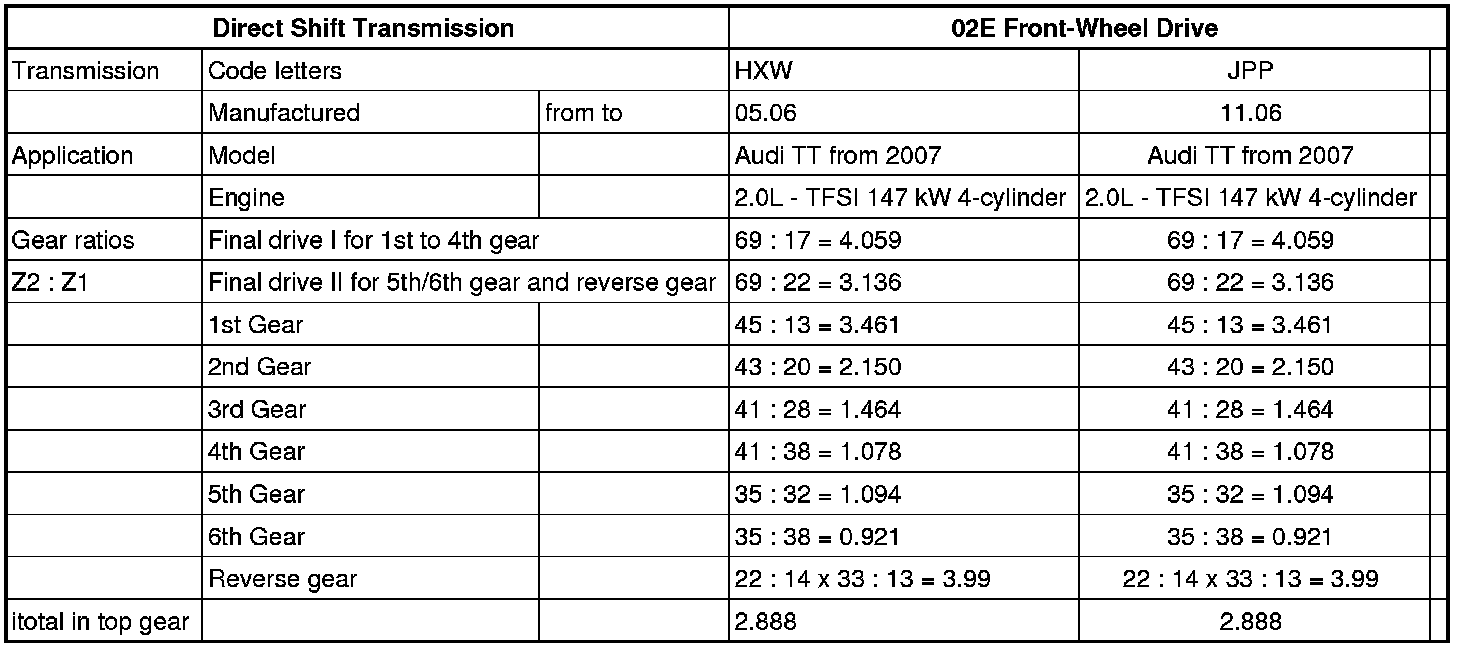 | Direct Shift Transmission | | | 02E Front-Wheel Drive | |
|---|---|---|---|---|
| Transmission | Code letters | | HXW | JPP |
| | Manufactured | from to | 05.06 | 11.06 |
| Application | Model | | Audi TT from 2007 | Audi TT from 2007 |
| | Engine | | 2.0L - TFSI 147 kW 4-cylinder | 2.0L - TFSI 147 kW 4-cylinder |
| Gear ratios | Final drive I for 1st to 4th gear | | 69 : 17 = 4.059 | 69 : 17 = 4.059 |
| Z2 : Z1 | Final drive II for 5th/6th gear and reverse gear | | 69 : 22 = 3.136 | 69 : 22 = 3.136 |
| | 1st Gear | | 45 : 13 = 3.461 | 45 : 13 = 3.461 |
| | 2nd Gear | | 43 : 20 = 2.150 | 43 : 20 = 2.150 |
| | 3rd Gear | | 41 : 28 = 1.464 | 41 : 28 = 1.464 |
| | 4th Gear | | 41 : 38 = 1.078 | 41 : 38 = 1.078 |
| | 5th Gear | | 35 : 32 = 1.094 | 35 : 32 = 1.094 |
| | 6th Gear | | 35 : 38 = 0.921 | 35 : 38 = 0.921 |
| | Reverse gear | | 22 : 14 x 33 : 13 = 3.99 | 22 : 14 x 33 : 13 = 3.99 |
| itotal in top gear | | | 2.888 | 2.888 |